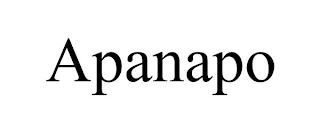 Apanapo